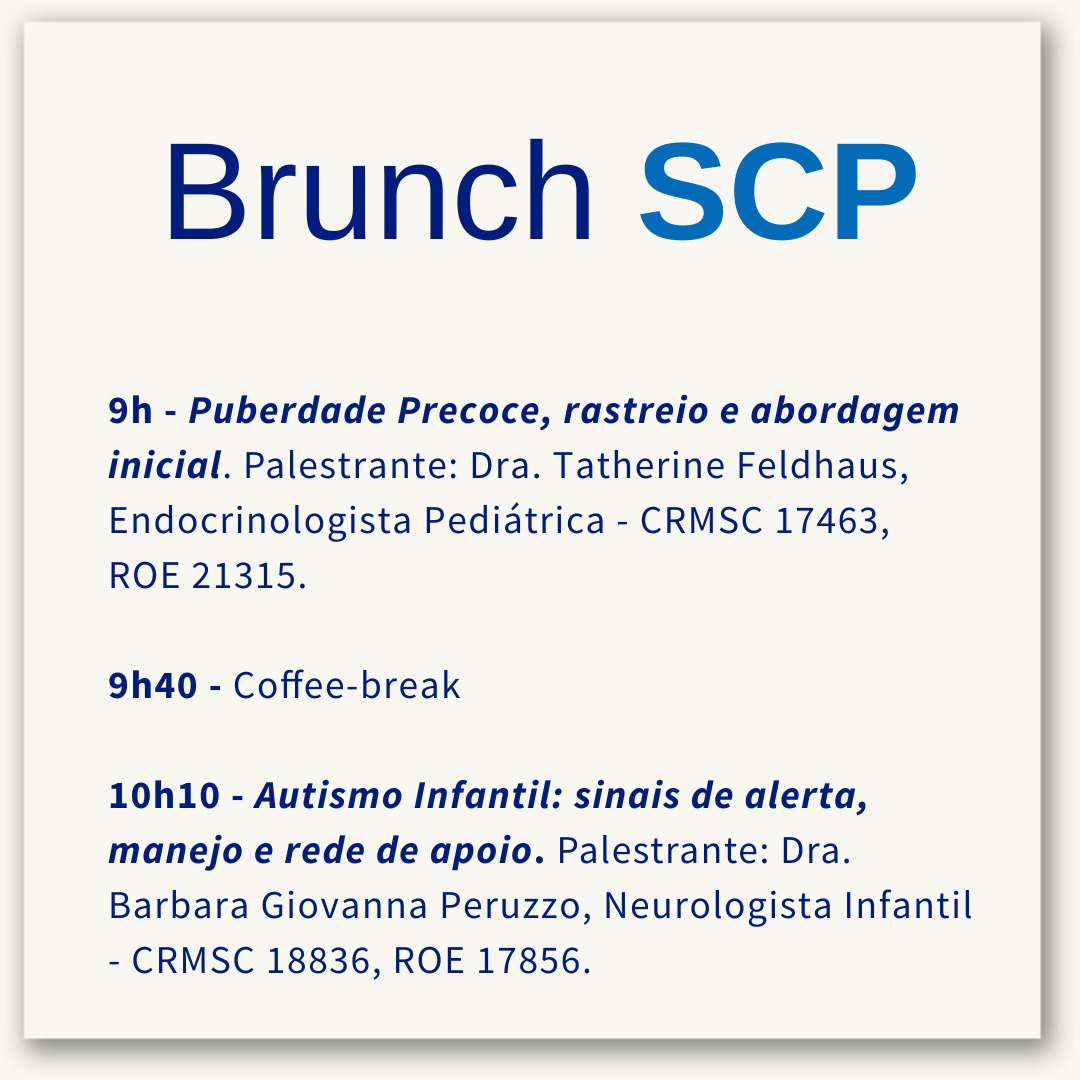 Brunch SCP

9h - Puberdade Precoce, rastreio e abordagem inicial. Palestrante: Dra. Tatherine Feldhaus, Endocrinologista Pediátrica - CRMSC 17463, ROE 21315.

9h40 - Coffee-break

10h10 - Autismo Infantil: sinais de alerta, manejo e rede de apoio. Palestrante: Dra. Barbara Giovanna Peruzzo, Neurologista Infantil - CRMSC 18836, ROE 17856.